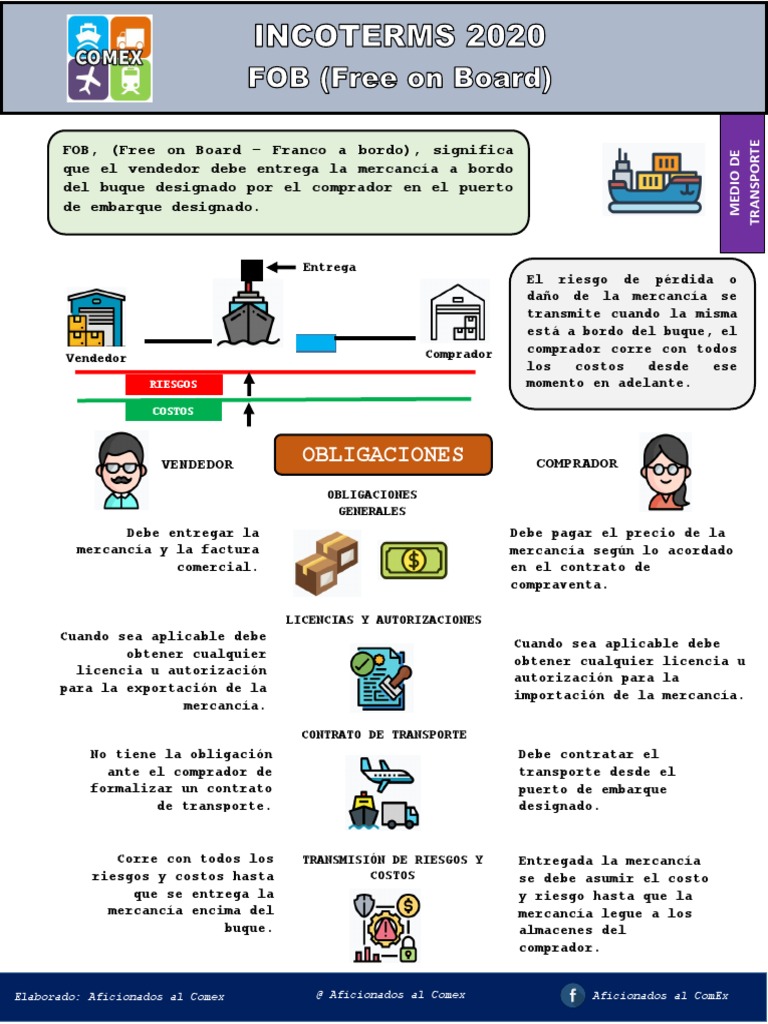 COMEX

INCOTERMS 2020
FOB (Free on Board)

FOB, (Free on Board – Franco a bordo), significa que el vendedor debe entrega la mercancía a bordo del buque designado por el comprador en el puerto de embarque designado.

MEDIO DE TRANSPORTE

Entrega

Vendedor

Comprador

RIESGOS

COSTOS

El riesgo de pérdida o daño de la mercancía se transmite cuando la misma está a bordo del buque, el comprador corre con todos los costos desde ese momento en adelante.

VENDEDOR

OBLIGACIONES

COMPRADOR

OBLIGACIONES GENERALES

Debe entregar la mercancía y la factura comercial.

Debe pagar el precio de la mercancía según lo acordado en el contrato de compraventa.

LICENCIAS Y AUTORIZACIONES

Cuando sea aplicable debe obtener cualquier licencia u autorización para la exportación de la mercancía.

Cuando sea aplicable debe obtener cualquier licencia u autorización para la importación de la mercancía.

CONTRATO DE TRANSPORTE

No tiene la obligación ante el comprador de formalizar un contrato de transporte.

Debe contratar el transporte desde el puerto de embarque designado.

TRANSMISIÓN DE RIESGOS Y COSTOS

Corre con todos los riesgos y costos hasta que se entrega la mercancía encima del buque.

Entregada la mercancía se debe asumir el costo y riesgo hasta que la mercancía legue a los almacenes del comprador.

Elaborado: Aficionados al Comex

@ Aficionados al Comex

f Aficionados al ComEx